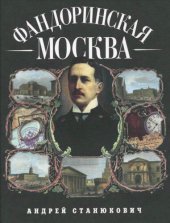 ФАНДОРИНСКАЯ
МОСКВА

АНДРЕЙ СТАНЮКОВИЧ